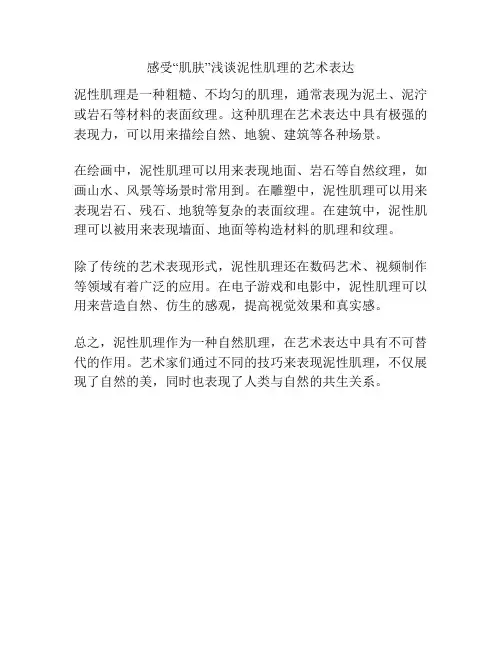 感受“肌肤”浅谈泥性肌理的艺术表达

泥性肌理是一种粗糙、不均匀的肌理，通常表现为泥土、泥泞或岩石等材料的表面纹理。这种肌理在艺术表达中具有极强的表现力，可以用来描绘自然、地貌、建筑等各种场景。

在绘画中，泥性肌理可以用来表现地面、岩石等自然纹理，如画山水、风景等场景时常用到。在雕塑中，泥性肌理可以用来表现岩石、残石、地貌等复杂的表面纹理。在建筑中，泥性肌理可以被用来表现墙面、地面等构造材料的肌理和纹理。

除了传统的艺术表现形式，泥性肌理还在数码艺术、视频制作等领域有着广泛的应用。在电子游戏和电影中，泥性肌理可以用来营造自然、仿生的感观，提高视觉效果和真实感。

总之，泥性肌理作为一种自然肌理，在艺术表达中具有不可替代的作用。艺术家们通过不同的技巧来表现泥性肌理，不仅展现了自然的美，同时也表现了人类与自然的共生关系。